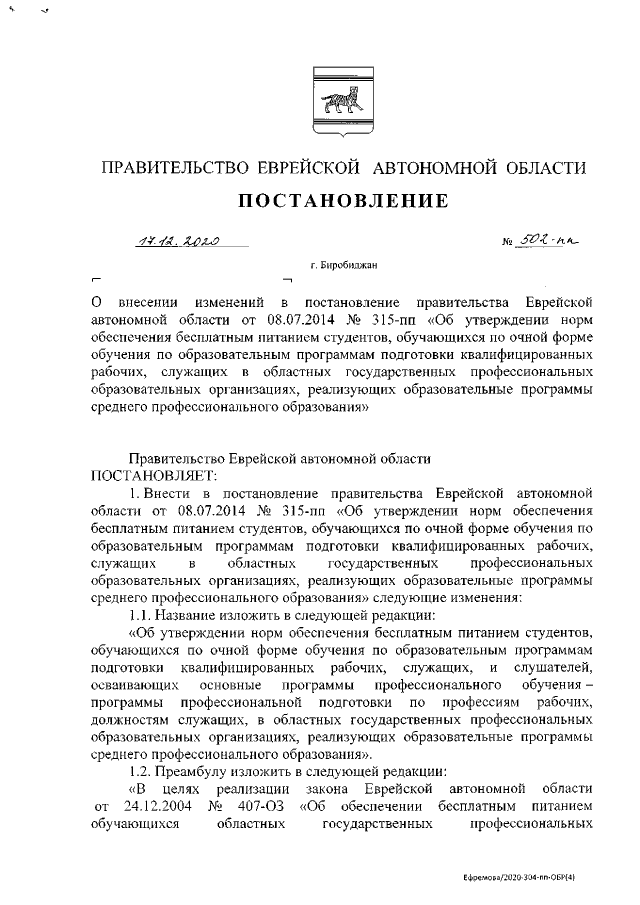 ПРАВИТЕЛЬСТВО ЕВРЕЙСКОЙ АВТОНОМНОЙ ОБЛАСТИ

ПОСТАНОВЛЕНИЕ

17.12.2020 № 502-пп

г. Биробиджан

О внесении изменений в постановление правительства Еврейской автономной области от 08.07.2014 № 315-пп «Об утверждении норм обеспечения бесплатным питанием студентов, обучающихся по очной форме обучения по образовательным программам подготовки квалифицированных рабочих, служащих в областных государственных профессиональных образовательных организациях, реализующих образовательные программы среднего профессионального образования»

Правительство Еврейской автономной области
ПОСТАНОВЛЯЕТ:

1. Внести в постановление правительства Еврейской автономной области от 08.07.2014 № 315-пп «Об утверждении норм обеспечения бесплатным питанием студентов, обучающихся по очной форме обучения по образовательным программам подготовки квалифицированных рабочих, служащих в областных государственных профессиональных образовательных организациях, реализующих образовательные программы среднего профессионального образования» следующие изменения:

1.1. Название изложить в следующей редакции:

«Об утверждении норм обеспечения бесплатным питанием студентов, обучающихся по очной форме обучения по образовательным программам подготовки квалифицированных рабочих, служащих, и слушателей, осваивающих основные программы профессионального обучения – программы профессиональной подготовки по профессиям рабочих, должностям служащих, в областных государственных профессиональных образовательных организациях, реализующих образовательные программы среднего профессионального образования».

1.2. Преамбулу изложить в следующей редакции:

«В целях реализации закона Еврейской автономной области от 24.12.2004 № 407-ОЗ «Об обеспечении бесплатным питанием обучающихся областных государственных профессиональных

Ефремова/2020-304-пп-ОБР(4)